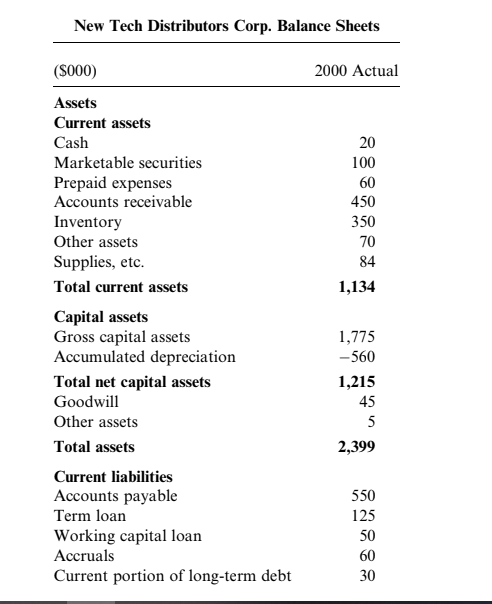 New Tech Distributors Corp. Balance Sheets

| ($000) | 2000 Actual |
|---|---|
| **Assets** | |
| **Current assets** | |
| Cash | 20 |
| Marketable securities | 100 |
| Prepaid expenses | 60 |
| Accounts receivable | 450 |
| Inventory | 350 |
| Other assets | 70 |
| Supplies, etc. | 84 |
| **Total current assets** | **1,134** |
| **Capital assets** | |
| Gross capital assets | 1,775 |
| Accumulated depreciation | −560 |
| **Total net capital assets** | **1,215** |
| Goodwill | 45 |
| Other assets | 5 |
| **Total assets** | **2,399** |
| **Current liabilities** | |
| Accounts payable | 550 |
| Term loan | 125 |
| Working capital loan | 50 |
| Accruals | 60 |
| Current portion of long-term debt | 30 |